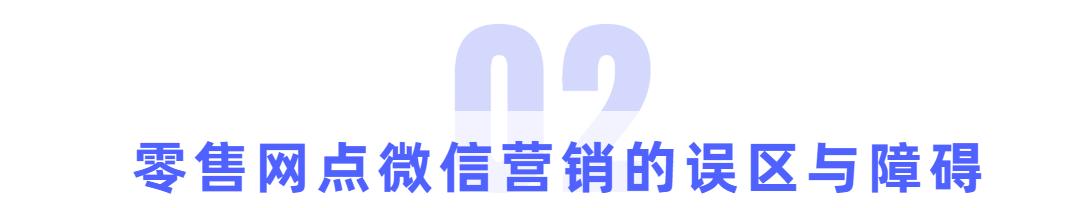 02

零售网点微信营销的误区与障碍